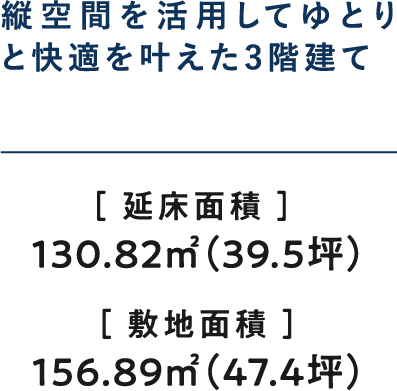 縦空間を活用してゆとりと快適を叶えた3階建て

[ 延床面積 ]
130.82㎡（39.5坪）

[ 敷地面積 ]
156.89㎡（47.4坪）